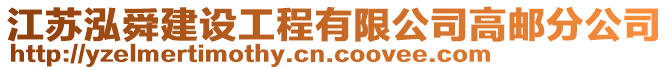 江苏泓舜建设工程有限公司高邮分公司
http://yzelmertimothy.cn.coovee.com